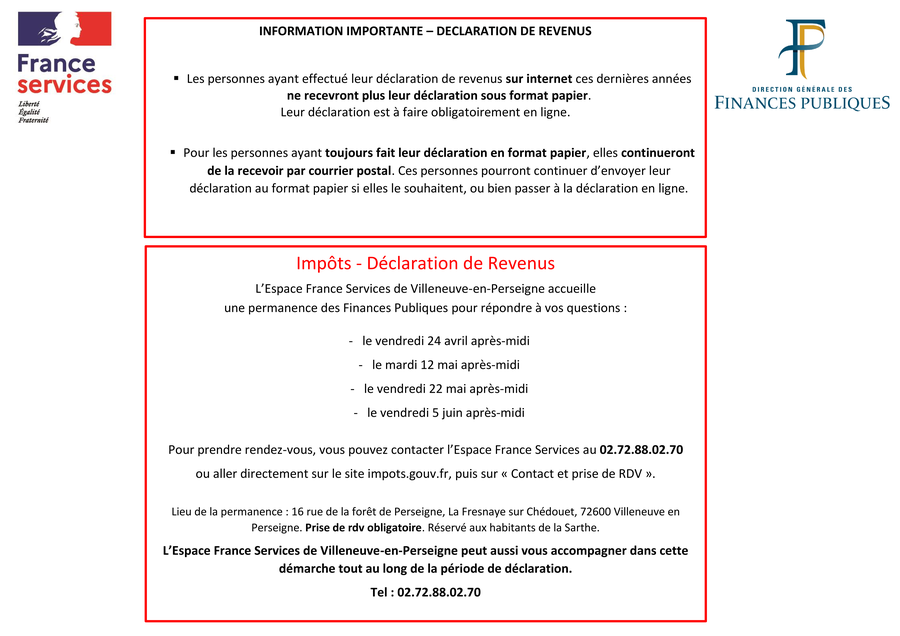 France services
Liberté
Égalité
Fraternité

INFORMATION IMPORTANTE – DECLARATION DE REVENUS

▪ Les personnes ayant effectué leur déclaration de revenus sur internet ces dernières années ne recevront plus leur déclaration sous format papier. Leur déclaration est à faire obligatoirement en ligne.

▪ Pour les personnes ayant toujours fait leur déclaration en format papier, elles continueront de la recevoir par courrier postal. Ces personnes pourront continuer d'envoyer leur déclaration au format papier si elles le souhaitent, ou bien passer à la déclaration en ligne.

DIRECTION GÉNÉRALE DES FINANCES PUBLIQUES

Impôts - Déclaration de Revenus

L'Espace France Services de Villeneuve-en-Perseigne accueille une permanence des Finances Publiques pour répondre à vos questions :

- le vendredi 24 avril après-midi
- le mardi 12 mai après-midi
- le vendredi 22 mai après-midi
- le vendredi 5 juin après-midi

Pour prendre rendez-vous, vous pouvez contacter l'Espace France Services au 02.72.88.02.70 ou aller directement sur le site impots.gouv.fr, puis sur « Contact et prise de RDV ».

Lieu de la permanence : 16 rue de la forêt de Perseigne, La Fresnaye sur Chédouet, 72600 Villeneuve en Perseigne. Prise de rdv obligatoire. Réservé aux habitants de la Sarthe.

L'Espace France Services de Villeneuve-en-Perseigne peut aussi vous accompagner dans cette démarche tout au long de la période de déclaration.

Tel : 02.72.88.02.70